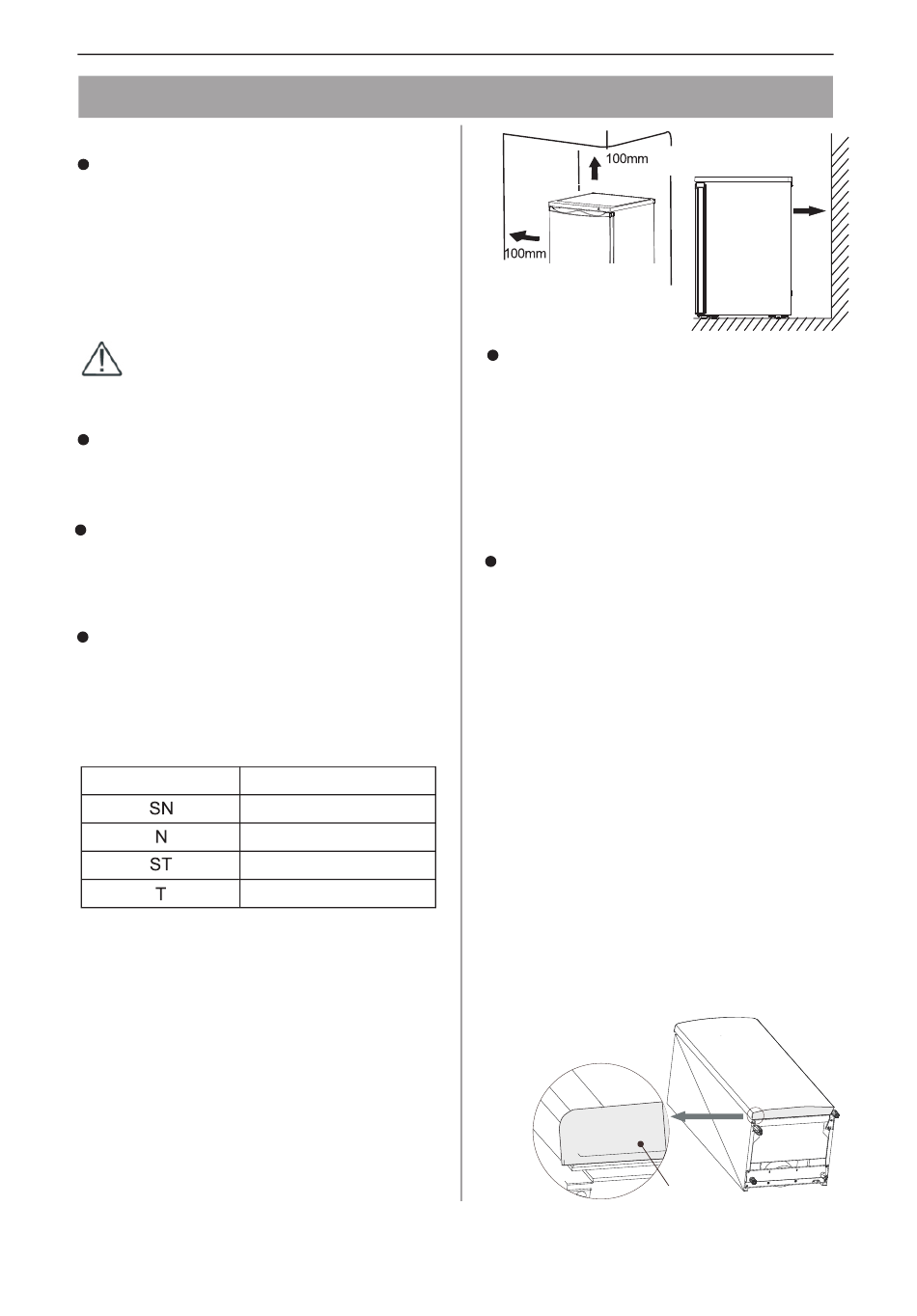 100mm

100mm

| | |
|---|---|
| SN | |
| N | |
| ST | |
| T | |